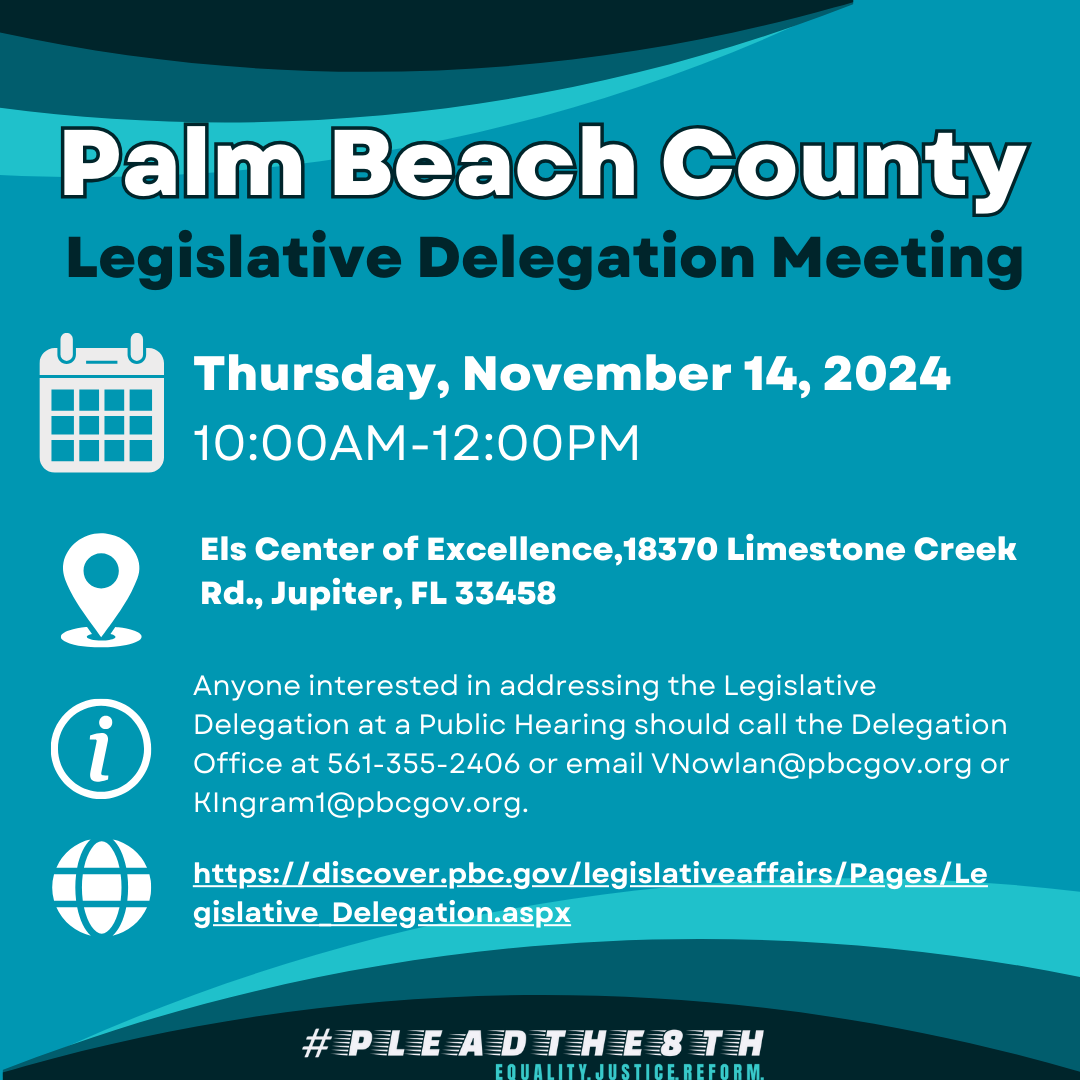 Palm Beach County
Legislative Delegation Meeting

Thursday, November 14, 2024
10:00AM-12:00PM

Els Center of Excellence,18370 Limestone Creek Rd., Jupiter, FL 33458

Anyone interested in addressing the Legislative Delegation at a Public Hearing should call the Delegation Office at 561-355-2406 or email VNowlan@pbcgov.org or KIngram1@pbcgov.org.

https://discover.pbc.gov/legislativeaffairs/Pages/Legislative_Delegation.aspx

#PLEADTHE8TH
EQUALITY.JUSTICE.REFORM.